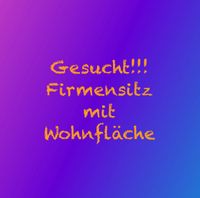 Gesucht!!!
Firmensitz
mit
Wohnfläche